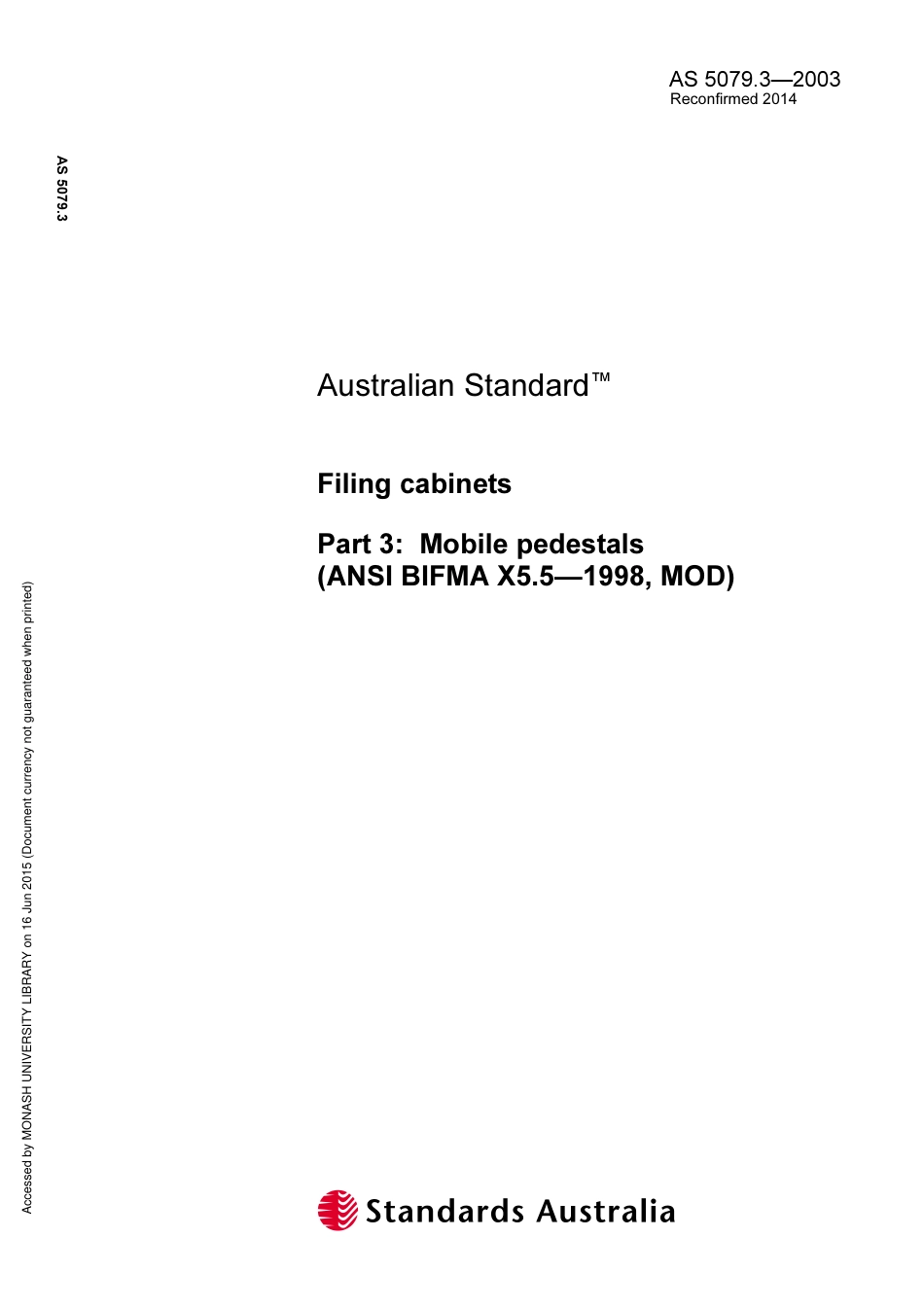 AS 5079.3—2003
Reconfirmed 2014

AS 5079.3

Australian Standard™

Filing cabinets

Part 3: Mobile pedestals
(ANSI BIFMA X5.5—1998, MOD)

Accessed by MONASH UNIVERSITY LIBRARY on 16 Jun 2015 (Document currency not guaranteed when printed)

Standards Australia